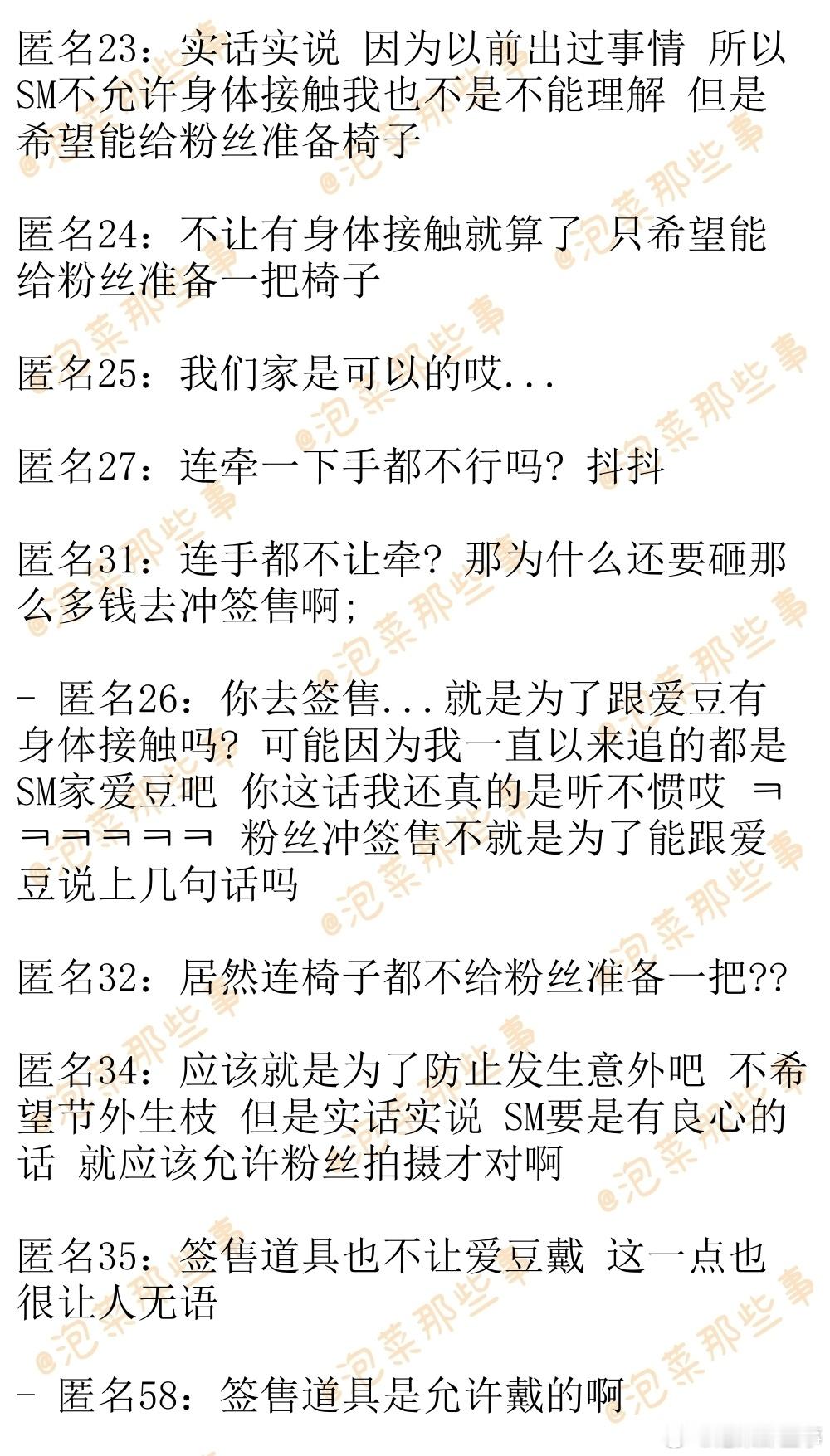 匿名23：实话实说 因为以前出过事情 所以SM不允许身体接触我也不是不能理解 但是希望能给粉丝准备椅子

匿名24：不让有身体接触就算了 只希望能给粉丝准备一把椅子

匿名25：我们家是可以的哎...

匿名27：连牵一下手都不行吗？抖抖

匿名31：连手都不让牵？那为什么还要砸那么多钱去冲签售啊；

- 匿名26：你去签售...就是为了跟爱豆有身体接触吗？可能因为我一直以来追的都是SM家爱豆吧 你这话我还真的是听不惯哎 ㅋㅋㅋㅋㅋㅋ 粉丝冲签售不就是为了能跟爱豆说上几句话吗

匿名32：居然连椅子都不给粉丝准备一把??

匿名34：应该就是为了防止发生意外吧 不希望节外生枝 但是实话实说 SM要是有良心的话 就应该允许粉丝拍摄才对啊

匿名35：签售道具也不让爱豆戴 这一点也很让人无语

- 匿名58：签售道具是允许戴的啊

@泡菜那些事